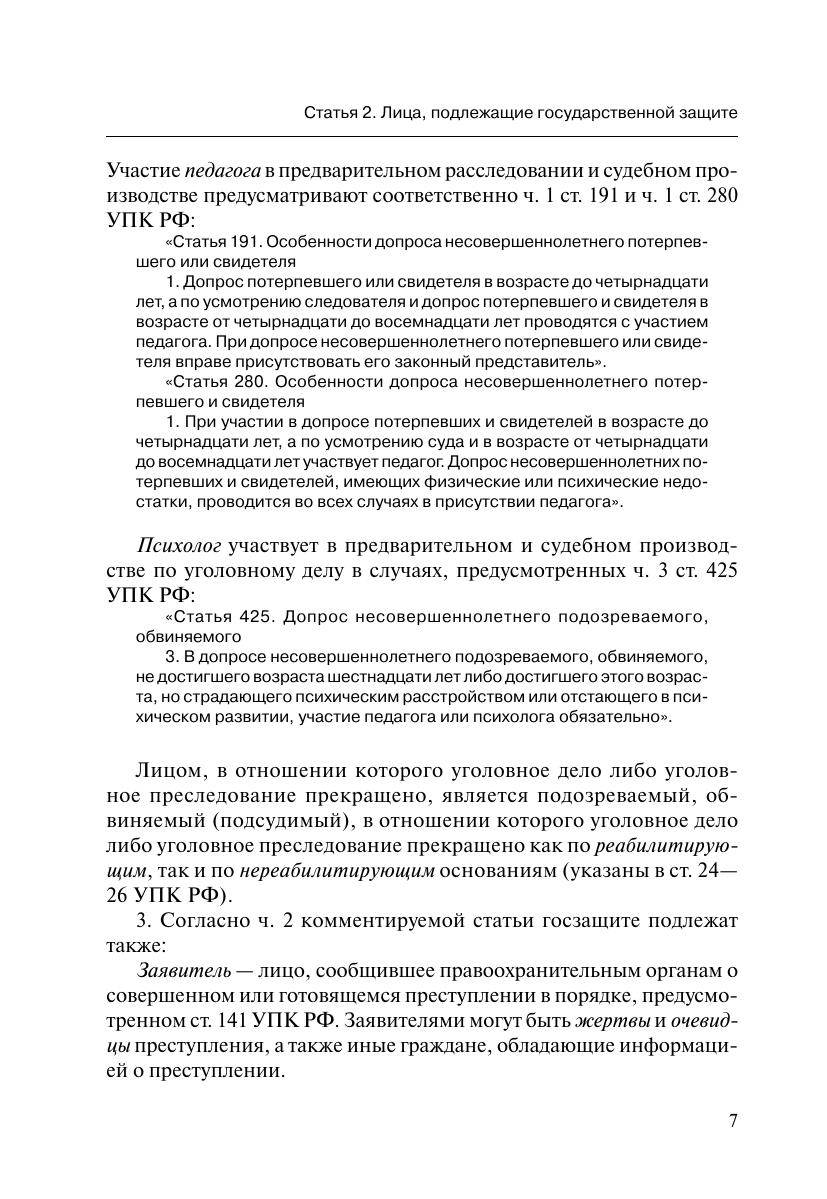 Статья 2. Лица, подлежащие государственной защите

Участие педагога в предварительном расследовании и судебном производстве предусматривают соответственно ч. 1 ст. 191 и ч. 1 ст. 280 УПК РФ:

«Статья 191. Особенности допроса несовершеннолетнего потерпевшего или свидетеля

1. Допрос потерпевшего или свидетеля в возрасте до четырнадцати лет, а по усмотрению следователя и допрос потерпевшего и свидетеля в возрасте от четырнадцати до восемнадцати лет проводятся с участием педагога. При допросе несовершеннолетнего потерпевшего или свидетеля вправе присутствовать его законный представитель».

«Статья 280. Особенности допроса несовершеннолетнего потерпевшего и свидетеля

1. При участии в допросе потерпевших и свидетелей в возрасте до четырнадцати лет, а по усмотрению суда и в возрасте от четырнадцати до восемнадцати лет участвует педагог. Допрос несовершеннолетних потерпевших и свидетелей, имеющих физические или психические недостатки, проводится во всех случаях в присутствии педагога».

Психолог участвует в предварительном и судебном производстве по уголовному делу в случаях, предусмотренных ч. 3 ст. 425 УПК РФ:

«Статья 425. Допрос несовершеннолетнего подозреваемого, обвиняемого

3. В допросе несовершеннолетнего подозреваемого, обвиняемого, не достигшего возраста шестнадцати лет либо достигшего этого возраста, но страдающего психическим расстройством или отстающего в психическом развитии, участие педагога или психолога обязательно».

Лицом, в отношении которого уголовное дело либо уголовное преследование прекращено, является подозреваемый, обвиняемый (подсудимый), в отношении которого уголовное дело либо уголовное преследование прекращено как по реабилитирующим, так и по нереабилитирующим основаниям (указаны в ст. 24—26 УПК РФ).

3. Согласно ч. 2 комментируемой статьи госзащите подлежат также:

Заявитель — лицо, сообщившее правоохранительным органам о совершенном или готовящемся преступлении в порядке, предусмотренном ст. 141 УПК РФ. Заявителями могут быть жертвы и очевидцы преступления, а также иные граждане, обладающие информацией о преступлении.

7